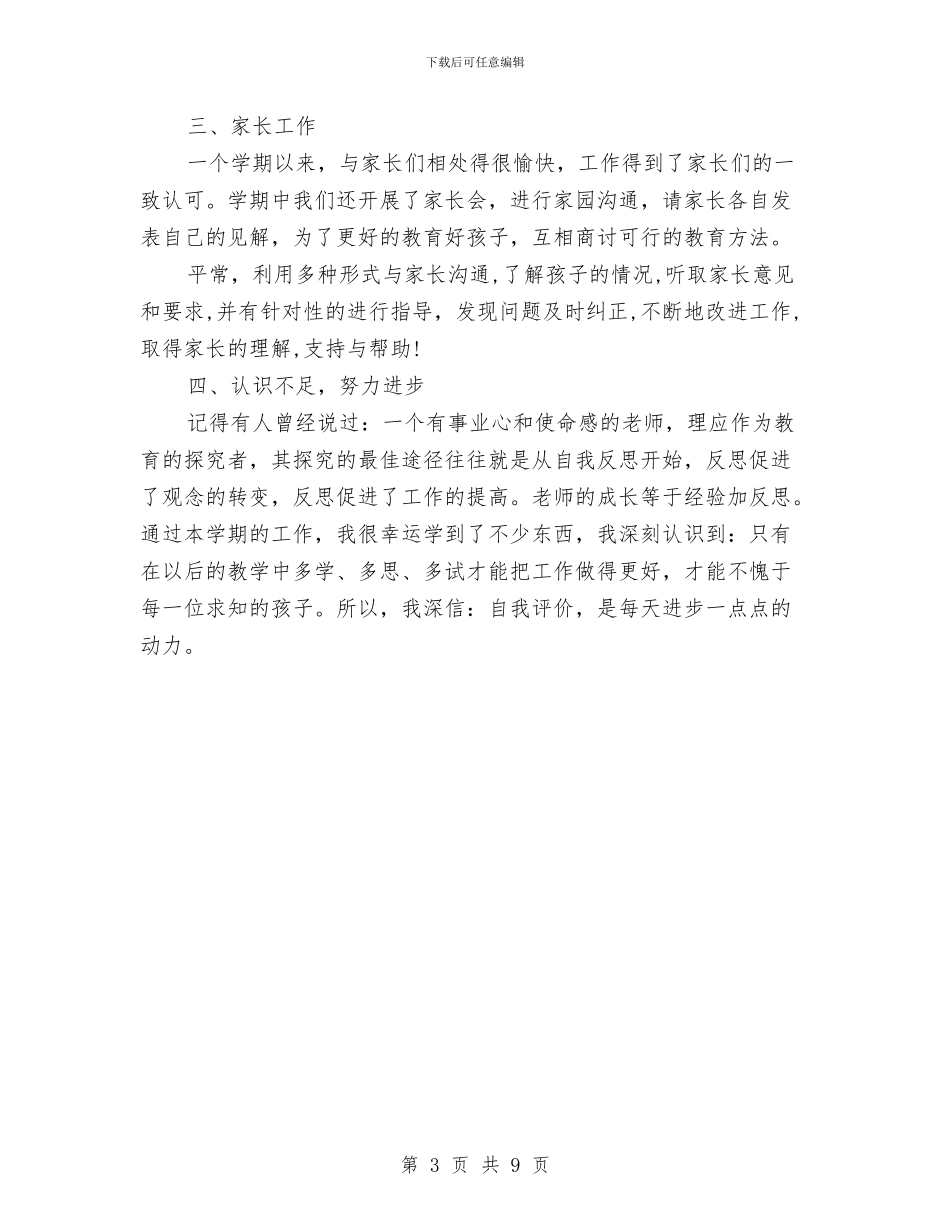 下载后可任意编辑

三、家长工作

一个学期以来，与家长们相处得很愉快，工作得到了家长们的一致认可。学期中我们还开展了家长会，进行家园沟通，请家长各自发表自己的见解，为了更好的教育好孩子，互相商讨可行的教育方法。

平常，利用多种形式与家长沟通,了解孩子的情况,听取家长意见和要求,并有针对性的进行指导，发现问题及时纠正,不断地改进工作,取得家长的理解,支持与帮助!

四、认识不足，努力进步

记得有人曾经说过：一个有事业心和使命感的老师，理应作为教育的探究者，其探究的最佳途径往往就是从自我反思开始，反思促进了观念的转变，反思促进了工作的提高。老师的成长等于经验加反思。通过本学期的工作，我很幸运学到了不少东西，我深刻认识到：只有在以后的教学中多学、多思、多试才能把工作做得更好，才能不愧于每一位求知的孩子。所以，我深信：自我评价，是每天进步一点点的动力。

第 3 页 共 9 页